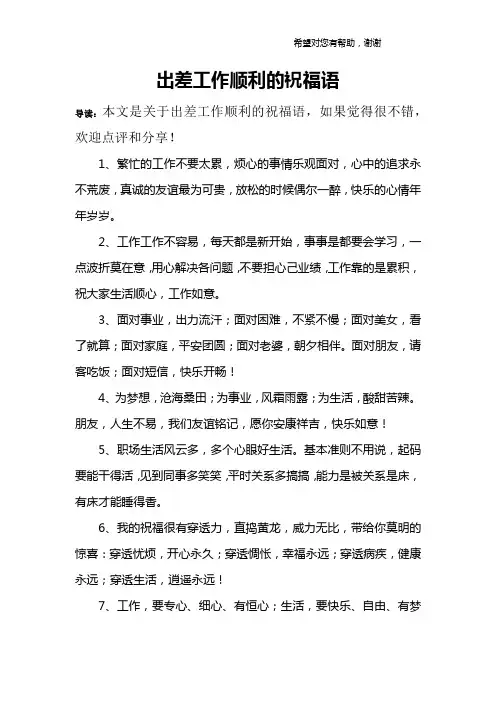 希望对您有帮助，谢谢

出差工作顺利的祝福语

导读：本文是关于出差工作顺利的祝福语，如果觉得很不错，欢迎点评和分享！

1、繁忙的工作不要太累，烦心的事情乐观面对，心中的追求永不荒废，真诚的友谊最为可贵，放松的时候偶尔一醉，快乐的心情年年岁岁。

2、工作工作不容易，每天都是新开始，事事是都要会学习，一点波折莫在意，用心解决各问题，不要担心己业绩，工作靠的是累积，祝大家生活顺心，工作如意。

3、面对事业，出力流汗；面对困难，不紧不慢；面对美女，看了就算；面对家庭，平安团圆；面对老婆，朝夕相伴。面对朋友，请客吃饭；面对短信，快乐开畅！

4、为梦想，沧海桑田；为事业，风霜雨露；为生活，酸甜苦辣。朋友，人生不易，我们友谊铭记，愿你安康祥吉，快乐如意！

5、职场生活风云多，多个心眼好生活。基本准则不用说，起码要能干得活，见到同事多笑笑，平时关系多搞搞，能力是被关系是床，有床才能睡得香。

6、我的祝福很有穿透力，直捣黄龙，威力无比，带给你莫明的惊喜：穿透忧烦，开心永久；穿透惆怅，幸福永远；穿透病疾，健康永远；穿透生活，逍遥永远！

7、工作，要专心、细心、有恒心；生活，要快乐、自由、有梦